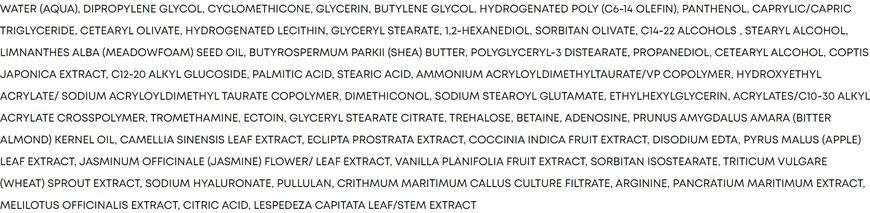 WATER (AQUA), DIPROPYLENE GLYCOL, CYCLOMETHICONE, GLYCERIN, BUTYLENE GLYCOL, HYDROGENATED POLY (C6-14 OLEFIN), PANTHENOL, CAPRYLIC/CAPRIC TRIGLYCERIDE, CETEARYL OLIVATE, HYDROGENATED LECITHIN, GLYCERYL STEARATE, 1,2-HEXANEDIOL, SORBITAN OLIVATE, C14-22 ALCOHOLS , STEARYL ALCOHOL, LIMNANTHES ALBA (MEADOWFOAM) SEED OIL, BUTYROSPERMUM PARKII (SHEA) BUTTER, POLYGLYCERYL-3 DISTEARATE, PROPANEDIOL, CETEARYL ALCOHOL, COPTIS JAPONICA EXTRACT, C12-20 ALKYL GLUCOSIDE, PALMITIC ACID, STEARIC ACID, AMMONIUM ACRYLOYLDIMETHYLTAURATE/VP COPOLYMER, HYDROXYETHYL ACRYLATE/ SODIUM ACRYLOYLDIMETHYL TAURATE COPOLYMER, DIMETHICONOL, SODIUM STEAROYL GLUTAMATE, ETHYLHEXYLGLYCERIN, ACRYLATES/C10-30 ALKYL ACRYLATE CROSSPOLYMER, TROMETHAMINE, ECTOIN, GLYCERYL STEARATE CITRATE, TREHALOSE, BETAINE, ADENOSINE, PRUNUS AMYGDALUS AMARA (BITTER ALMOND) KERNEL OIL, CAMELLIA SINENSIS LEAF EXTRACT, ECLIPTA PROSTRATA EXTRACT, COCCINIA INDICA FRUIT EXTRACT, DISODIUM EDTA, PYRUS MALUS (APPLE) LEAF EXTRACT, JASMINUM OFFICINALE (JASMINE) FLOWER/ LEAF EXTRACT, VANILLA PLANIFOLIA FRUIT EXTRACT, SORBITAN ISOSTEARATE, TRITICUM VULGARE (WHEAT) SPROUT EXTRACT, SODIUM HYALURONATE, PULLULAN, CRITHMUM MARITIMUM CALLUS CULTURE FILTRATE, ARGININE, PANCRATIUM MARITIMUM EXTRACT, MELILOTUS OFFICINALIS EXTRACT, CITRIC ACID, LESPEDEZA CAPITATA LEAF/STEM EXTRACT